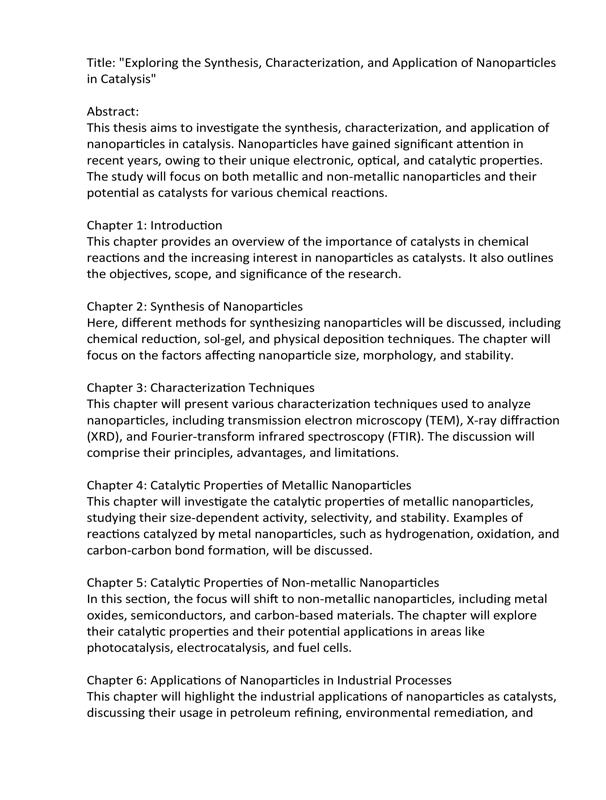 Title: "Exploring the Synthesis, Characterization, and Application of Nanoparticles in Catalysis"

Abstract:
This thesis aims to investigate the synthesis, characterization, and application of nanoparticles in catalysis. Nanoparticles have gained significant attention in recent years, owing to their unique electronic, optical, and catalytic properties. The study will focus on both metallic and non-metallic nanoparticles and their potential as catalysts for various chemical reactions.

Chapter 1: Introduction
This chapter provides an overview of the importance of catalysts in chemical reactions and the increasing interest in nanoparticles as catalysts. It also outlines the objectives, scope, and significance of the research.

Chapter 2: Synthesis of Nanoparticles
Here, different methods for synthesizing nanoparticles will be discussed, including chemical reduction, sol-gel, and physical deposition techniques. The chapter will focus on the factors affecting nanoparticle size, morphology, and stability.

Chapter 3: Characterization Techniques
This chapter will present various characterization techniques used to analyze nanoparticles, including transmission electron microscopy (TEM), X-ray diffraction (XRD), and Fourier-transform infrared spectroscopy (FTIR). The discussion will comprise their principles, advantages, and limitations.

Chapter 4: Catalytic Properties of Metallic Nanoparticles
This chapter will investigate the catalytic properties of metallic nanoparticles, studying their size-dependent activity, selectivity, and stability. Examples of reactions catalyzed by metal nanoparticles, such as hydrogenation, oxidation, and carbon-carbon bond formation, will be discussed.

Chapter 5: Catalytic Properties of Non-metallic Nanoparticles
In this section, the focus will shift to non-metallic nanoparticles, including metal oxides, semiconductors, and carbon-based materials. The chapter will explore their catalytic properties and their potential applications in areas like photocatalysis, electrocatalysis, and fuel cells.

Chapter 6: Applications of Nanoparticles in Industrial Processes
This chapter will highlight the industrial applications of nanoparticles as catalysts, discussing their usage in petroleum refining, environmental remediation, and